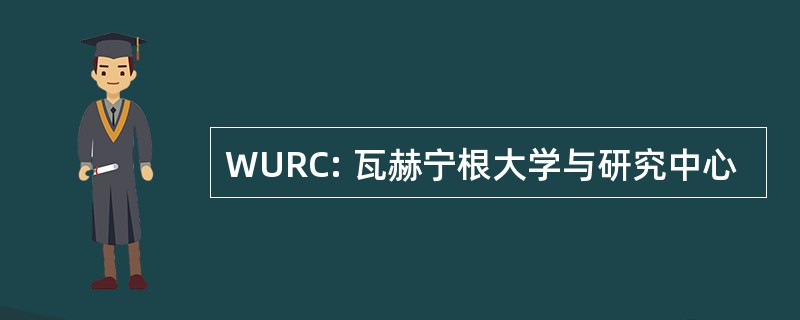 WURC: 瓦赫宁根大学与研究中心